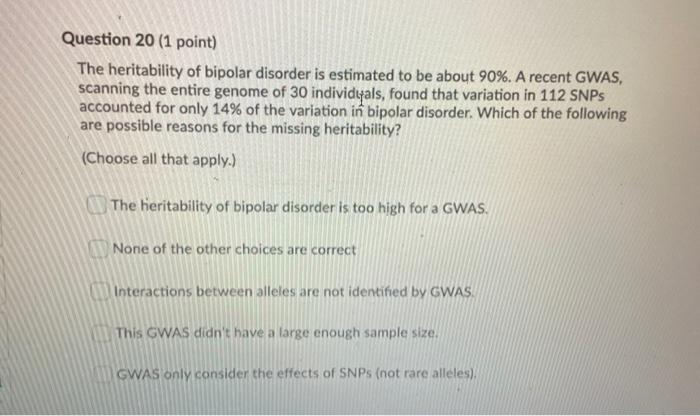 Question 20 (1 point)

The heritability of bipolar disorder is estimated to be about 90%. A recent GWAS, scanning the entire genome of 30 individuals, found that variation in 112 SNPs accounted for only 14% of the variation in bipolar disorder. Which of the following are possible reasons for the missing heritability?

(Choose all that apply.)

☐ The heritability of bipolar disorder is too high for a GWAS.

☐ None of the other choices are correct

☐ Interactions between alleles are not identified by GWAS.

☐ This GWAS didn't have a large enough sample size.

☐ GWAS only consider the effects of SNPs (not rare alleles).